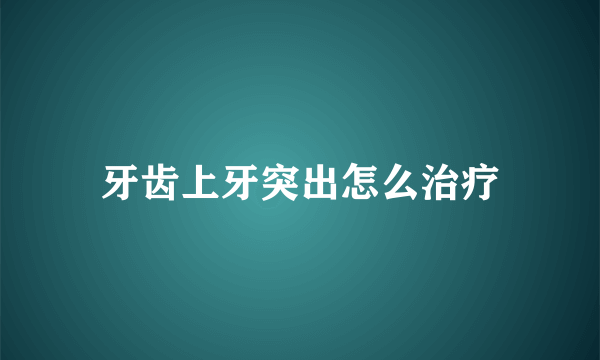 牙齿上牙突出怎么治疗